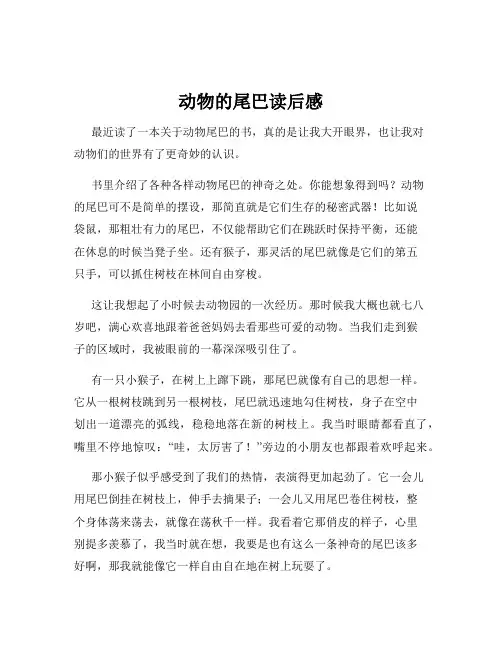 动物的尾巴读后感

最近读了一本关于动物尾巴的书，真的是让我大开眼界，也让我对动物们的世界有了更奇妙的认识。

书里介绍了各种各样动物尾巴的神奇之处。你能想象得到吗？动物的尾巴可不是简单的摆设，那简直就是它们生存的秘密武器！比如说袋鼠，那粗壮有力的尾巴，不仅能帮助它们在跳跃时保持平衡，还能在休息的时候当凳子坐。还有猴子，那灵活的尾巴就像是它们的第五只手，可以抓住树枝在林间自由穿梭。

这让我想起了小时候去动物园的一次经历。那时候我大概也就七八岁吧，满心欢喜地跟着爸爸妈妈去看那些可爱的动物。当我们走到猴子的区域时，我被眼前的一幕深深吸引住了。

有一只小猴子，在树上上蹿下跳，那尾巴就像有自己的思想一样。它从一根树枝跳到另一根树枝，尾巴就迅速地勾住树枝，身子在空中划出一道漂亮的弧线，稳稳地落在新的树枝上。我当时眼睛都看直了，嘴里不停地惊叹：“哇，太厉害了！”旁边的小朋友也都跟着欢呼起来。

那小猴子似乎感受到了我们的热情，表演得更加起劲了。它一会儿用尾巴倒挂在树枝上，伸手去摘果子；一会儿又用尾巴卷住树枝，整个身体荡来荡去，就像在荡秋千一样。我看着它那俏皮的样子，心里别提多羡慕了，我当时就在想，我要是也有这么一条神奇的尾巴该多好啊，那我就能像它一样自由自在地在树上玩耍了。